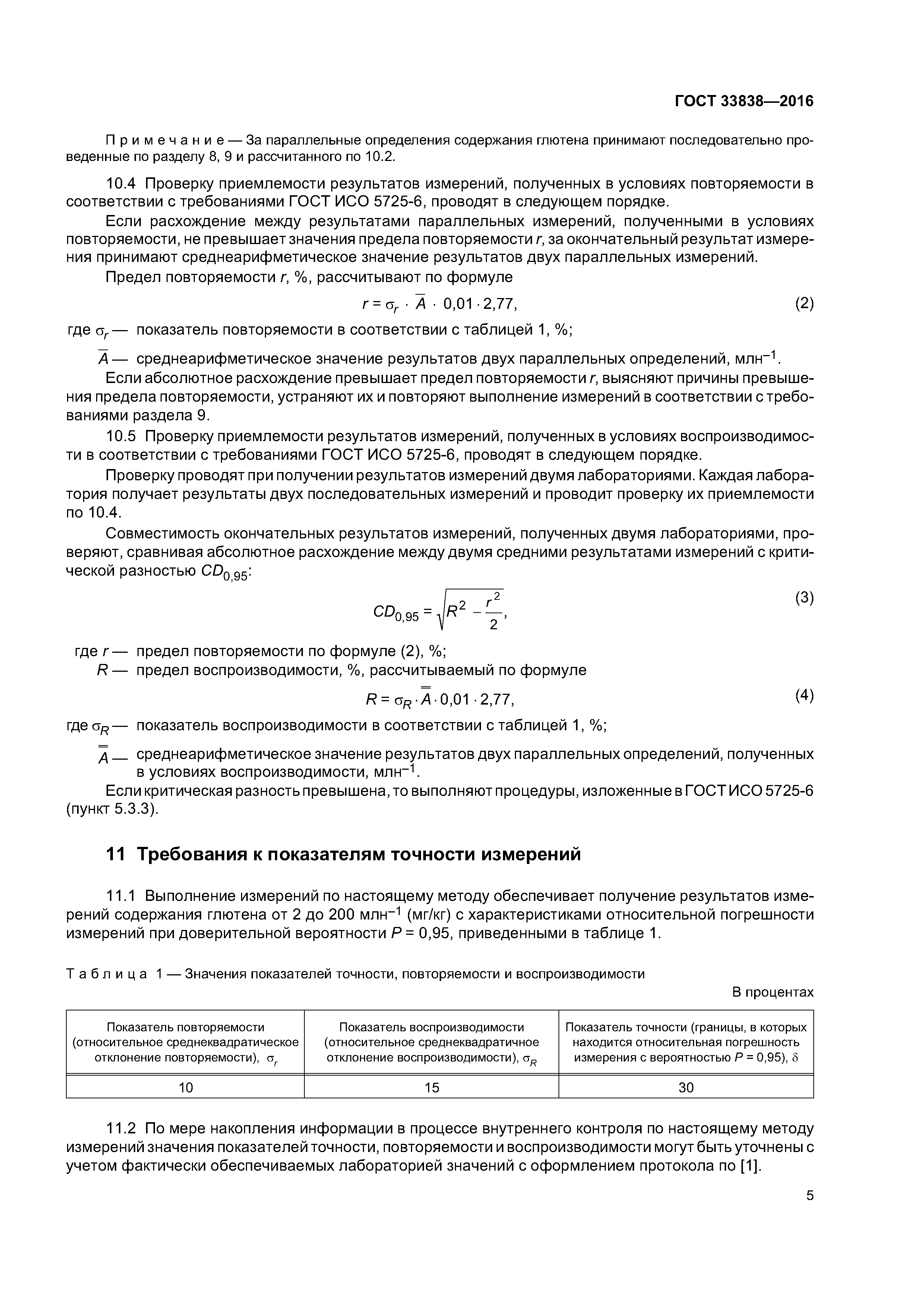 ГОСТ 33838—2016

Примечание — За параллельные определения содержания глютена принимают последовательно проведенные по разделу 8, 9 и рассчитанного по 10.2.

10.4 Проверку приемлемости результатов измерений, полученных в условиях повторяемости в соответствии с требованиями ГОСТ ИСО 5725-6, проводят в следующем порядке.

Если расхождение между результатами параллельных измерений, полученными в условиях повторяемости, не превышает значения предела повторяемости $r$, за окончательный результат измерения принимают среднеарифметическое значение результатов двух параллельных измерений.

Предел повторяемости $r$, %, рассчитывают по формуле

$r = \sigma_r \cdot \overline{A} \cdot 0{,}01 \cdot 2{,}77,$ (2)

где $\sigma_r$ — показатель повторяемости в соответствии с таблицей 1, %;

$\overline{A}$ — среднеарифметическое значение результатов двух параллельных определений, млн$^{-1}$.

Если абсолютное расхождение превышает предел повторяемости $r$, выясняют причины превышения предела повторяемости, устраняют их и повторяют выполнение измерений в соответствии с требованиями раздела 9.

10.5 Проверку приемлемости результатов измерений, полученных в условиях воспроизводимости в соответствии с требованиями ГОСТ ИСО 5725-6, проводят в следующем порядке.

Проверку проводят при получении результатов измерений двумя лабораториями. Каждая лаборатория получает результаты двух последовательных измерений и проводит проверку их приемлемости по 10.4.

Совместимость окончательных результатов измерений, полученных двумя лабораториями, проверяют, сравнивая абсолютное расхождение между двумя средними результатами измерений с критической разностью $CD_{0,95}$:

$CD_{0,95} = \sqrt{R^2 - \frac{r^2}{2}},$ (3)

где $r$ — предел повторяемости по формуле (2), %;

$R$ — предел воспроизводимости, %, рассчитываемый по формуле

$R = \sigma_R \cdot \overline{\overline{A}} \cdot 0{,}01 \cdot 2{,}77,$ (4)

где $\sigma_R$ — показатель воспроизводимости в соответствии с таблицей 1, %;

$\overline{\overline{A}}$ — среднеарифметическое значение результатов двух параллельных определений, полученных в условиях воспроизводимости, млн$^{-1}$.

Если критическая разность превышена, то выполняют процедуры, изложенные в ГОСТ ИСО 5725-6 (пункт 5.3.3).

11 Требования к показателям точности измерений

11.1 Выполнение измерений по настоящему методу обеспечивает получение результатов измерений содержания глютена от 2 до 200 млн$^{-1}$ (мг/кг) с характеристиками относительной погрешности измерений при доверительной вероятности $P$ = 0,95, приведенными в таблице 1.

Таблица 1 — Значения показателей точности, повторяемости и воспроизводимости

В процентах

| Показатель повторяемости (относительное среднеквадратическое отклонение повторяемости), $\sigma_r$ | Показатель воспроизводимости (относительное среднеквадратичное отклонение воспроизводимости), $\sigma_R$ | Показатель точности (границы, в которых находится относительная погрешность измерения с вероятностью $P$ = 0,95), $\delta$ |
|---|---|---|
| 10 | 15 | 30 |

11.2 По мере накопления информации в процессе внутреннего контроля по настоящему методу измерений значения показателей точности, повторяемости и воспроизводимости могут быть уточнены с учетом фактически обеспечиваемых лабораторией значений с оформлением протокола по [1].

5